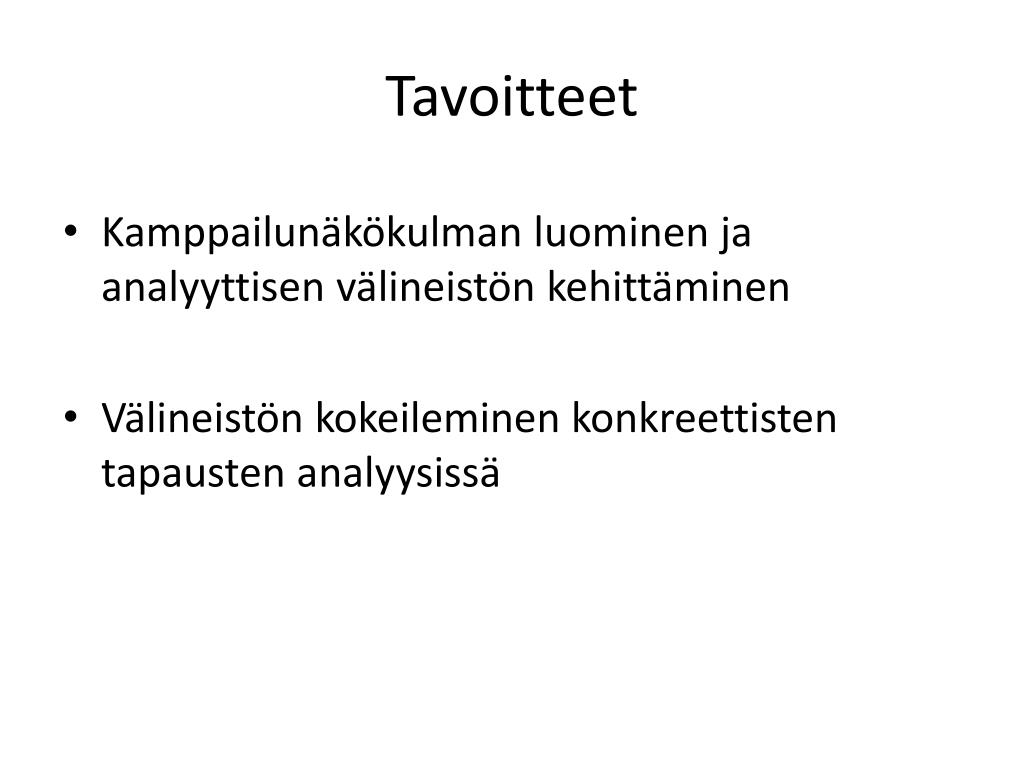 Tavoitteet

• Kamppailunäkökulman luominen ja analyyttisen välineistön kehittäminen

• Välineistön kokeileminen konkreettisten tapausten analyysissä